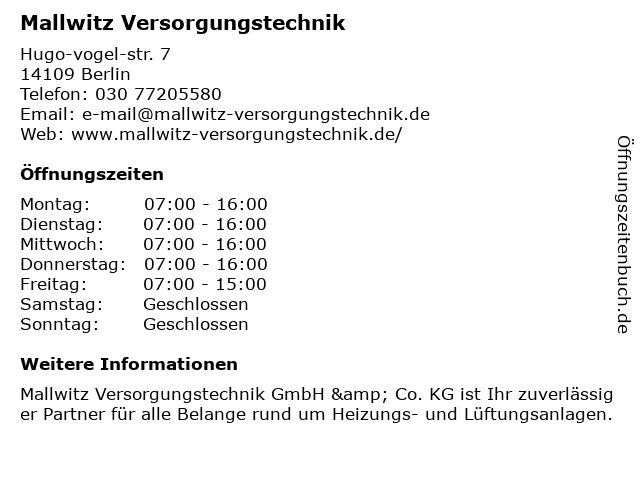 Mallwitz Versorgungstechnik

Hugo-vogel-str. 7
14109 Berlin
Telefon: 030 77205580
Email: e-mail@mallwitz-versorgungstechnik.de
Web: www.mallwitz-versorgungstechnik.de/

Öffnungszeiten

| | |
|---|---|
| Montag: | 07:00 - 16:00 |
| Dienstag: | 07:00 - 16:00 |
| Mittwoch: | 07:00 - 16:00 |
| Donnerstag: | 07:00 - 16:00 |
| Freitag: | 07:00 - 15:00 |
| Samstag: | Geschlossen |
| Sonntag: | Geschlossen |

Weitere Informationen

Mallwitz Versorgungstechnik GmbH &amp; Co. KG ist Ihr zuverlässiger Partner für alle Belange rund um Heizungs- und Lüftungsanlagen.

Öffnungszeitenbuch.de